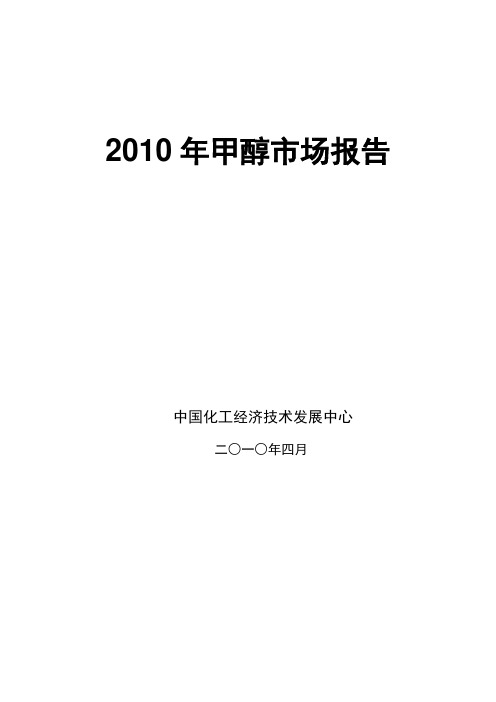 2010 年甲醇市场报告

中国化工经济技术发展中心

二〇一〇年四月